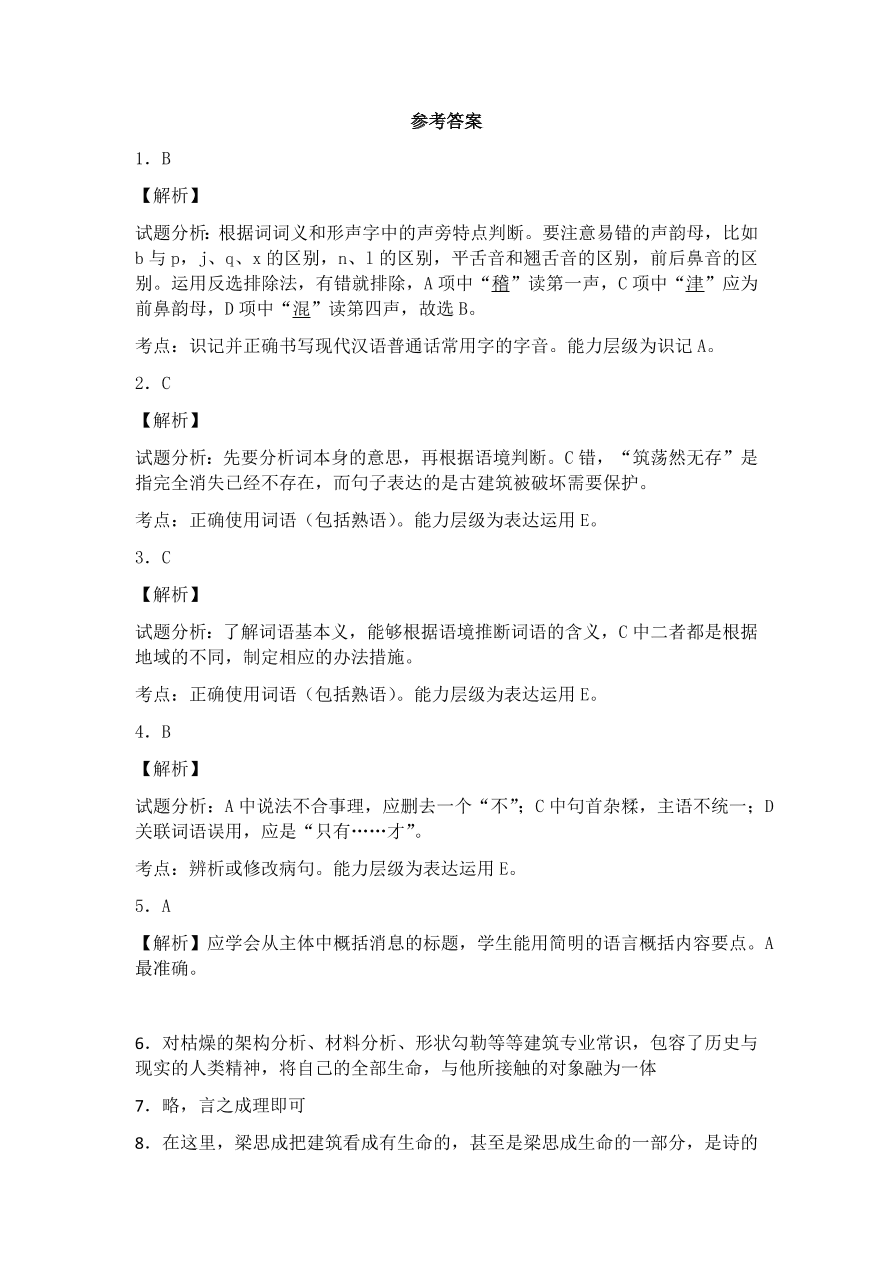 参考答案

1．B

【解析】

试题分析：根据词词义和形声字中的声旁特点判断。要注意易错的声韵母，比如 b 与 p，j、q、x 的区别，n、l 的区别，平舌音和翘舌音的区别，前后鼻音的区别。运用反选排除法，有错就排除，A 项中“稽”读第一声，C 项中“津”应为前鼻韵母，D 项中“混”读第四声，故选 B。

考点：识记并正确书写现代汉语普通话常用字的字音。能力层级为识记 A。

2．C

【解析】

试题分析：先要分析词本身的意思，再根据语境判断。C 错，“筑荡然无存”是指完全消失已经不存在，而句子表达的是古建筑被破坏需要保护。

考点：正确使用词语（包括熟语）。能力层级为表达运用 E。

3．C

【解析】

试题分析：了解词语基本义，能够根据语境推断词语的含义，C 中二者都是根据地域的不同，制定相应的办法措施。

考点：正确使用词语（包括熟语）。能力层级为表达运用 E。

4．B

【解析】

试题分析：A 中说法不合事理，应删去一个“不”；C 中句首杂糅，主语不统一；D 关联词语误用，应是“只有……才”。

考点：辨析或修改病句。能力层级为表达运用 E。

5．A

【解析】应学会从主体中概括消息的标题，学生能用简明的语言概括内容要点。A 最准确。

6．对枯燥的架构分析、材料分析、形状勾勒等等建筑专业常识，包容了历史与现实的人类精神，将自己的全部生命，与他所接触的对象融为一体

7．略，言之成理即可

8．在这里，梁思成把建筑看成有生命的，甚至是梁思成生命的一部分，是诗的